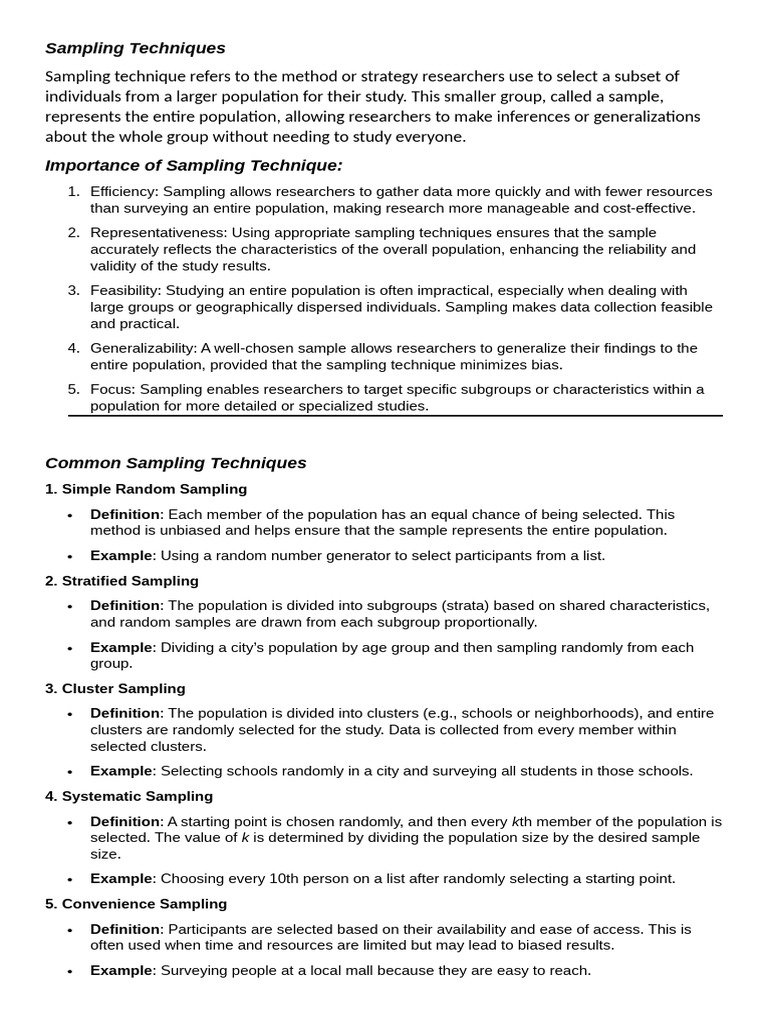 Sampling Techniques

Sampling technique refers to the method or strategy researchers use to select a subset of individuals from a larger population for their study. This smaller group, called a sample, represents the entire population, allowing researchers to make inferences or generalizations about the whole group without needing to study everyone.

Importance of Sampling Technique:

1. Efficiency: Sampling allows researchers to gather data more quickly and with fewer resources than surveying an entire population, making research more manageable and cost-effective.
2. Representativeness: Using appropriate sampling techniques ensures that the sample accurately reflects the characteristics of the overall population, enhancing the reliability and validity of the study results.
3. Feasibility: Studying an entire population is often impractical, especially when dealing with large groups or geographically dispersed individuals. Sampling makes data collection feasible and practical.
4. Generalizability: A well-chosen sample allows researchers to generalize their findings to the entire population, provided that the sampling technique minimizes bias.
5. Focus: Sampling enables researchers to target specific subgroups or characteristics within a population for more detailed or specialized studies.

Common Sampling Techniques

1. Simple Random Sampling

• Definition: Each member of the population has an equal chance of being selected. This method is unbiased and helps ensure that the sample represents the entire population.
• Example: Using a random number generator to select participants from a list.

2. Stratified Sampling

• Definition: The population is divided into subgroups (strata) based on shared characteristics, and random samples are drawn from each subgroup proportionally.
• Example: Dividing a city's population by age group and then sampling randomly from each group.

3. Cluster Sampling

• Definition: The population is divided into clusters (e.g., schools or neighborhoods), and entire clusters are randomly selected for the study. Data is collected from every member within selected clusters.
• Example: Selecting schools randomly in a city and surveying all students in those schools.

4. Systematic Sampling

• Definition: A starting point is chosen randomly, and then every $k$th member of the population is selected. The value of $k$ is determined by dividing the population size by the desired sample size.
• Example: Choosing every 10th person on a list after randomly selecting a starting point.

5. Convenience Sampling

• Definition: Participants are selected based on their availability and ease of access. This is often used when time and resources are limited but may lead to biased results.
• Example: Surveying people at a local mall because they are easy to reach.